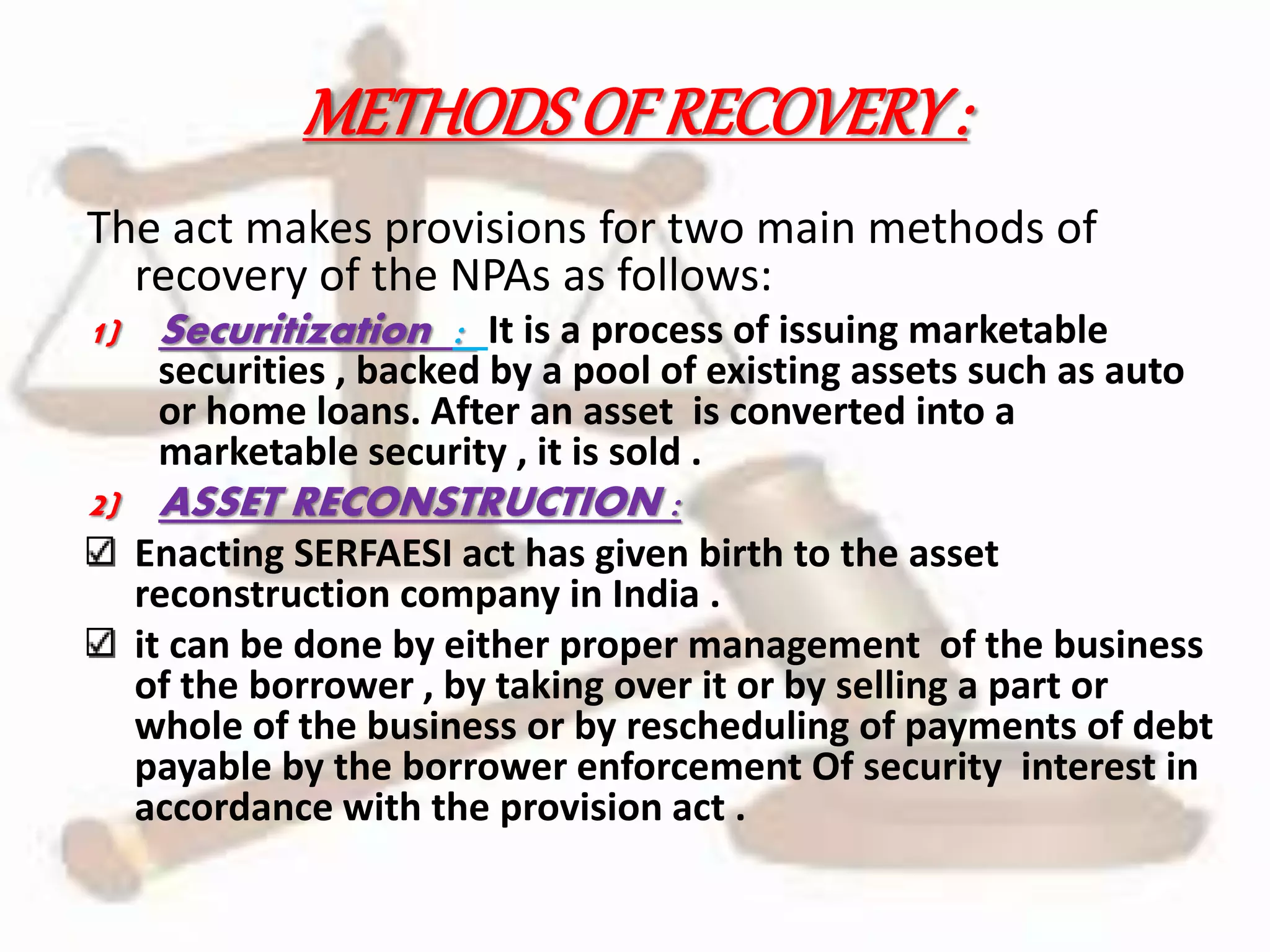 METHODS OF RECOVERY :

The act makes provisions for two main methods of recovery of the NPAs as follows:

1) Securitization : It is a process of issuing marketable securities , backed by a pool of existing assets such as auto or home loans. After an asset is converted into a marketable security , it is sold .

2) ASSET RECONSTRUCTION :

☑ Enacting SERFAESI act has given birth to the asset reconstruction company in India .

☑ it can be done by either proper management of the business of the borrower , by taking over it or by selling a part or whole of the business or by rescheduling of payments of debt payable by the borrower enforcement Of security interest in accordance with the provision act .